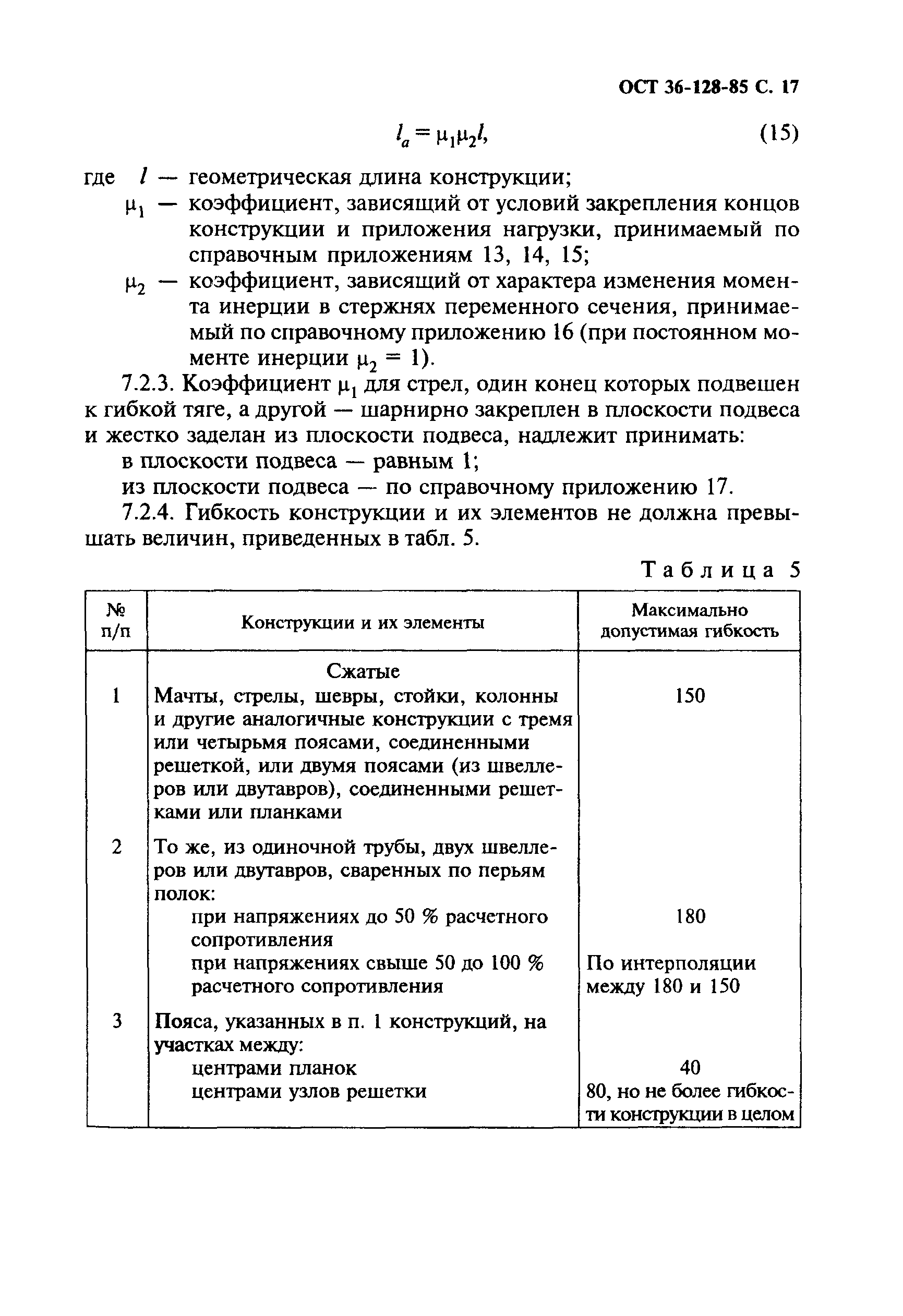 ОСТ 36-128-85 С. 17

$l_a = \mu_1 \mu_2 l,$ (15)

где $l$ — геометрическая длина конструкции;

$\mu_1$ — коэффициент, зависящий от условий закрепления концов конструкции и приложения нагрузки, принимаемый по справочным приложениям 13, 14, 15;

$\mu_2$ — коэффициент, зависящий от характера изменения момента инерции в стержнях переменного сечения, принимаемый по справочному приложению 16 (при постоянном моменте инерции $\mu_2 = 1$).

7.2.3. Коэффициент $\mu_1$ для стрел, один конец которых подвешен к гибкой тяге, а другой — шарнирно закреплен в плоскости подвеса и жестко заделан из плоскости подвеса, надлежит принимать:

в плоскости подвеса — равным 1;

из плоскости подвеса — по справочному приложению 17.

7.2.4. Гибкость конструкции и их элементов не должна превышать величин, приведенных в табл. 5.

Таблица 5

| № п/п | Конструкции и их элементы | Максимально допустимая гибкость |
|---|---|---|
| | Сжатые | |
| 1 | Мачты, стрелы, шевры, стойки, колонны и другие аналогичные конструкции с тремя или четырьмя поясами, соединенными решеткой, или двумя поясами (из швеллеров или двутавров), соединенными решетками или планками | 150 |
| 2 | То же, из одиночной трубы, двух швеллеров или двутавров, сваренных по перьям полок: | |
| | при напряжениях до 50 % расчетного сопротивления | 180 |
| | при напряжениях свыше 50 до 100 % расчетного сопротивления | По интерполяции между 180 и 150 |
| 3 | Пояса, указанных в п. 1 конструкций, на участках между: | |
| | центрами планок | 40 |
| | центрами узлов решетки | 80, но не более гибкости конструкции в целом |